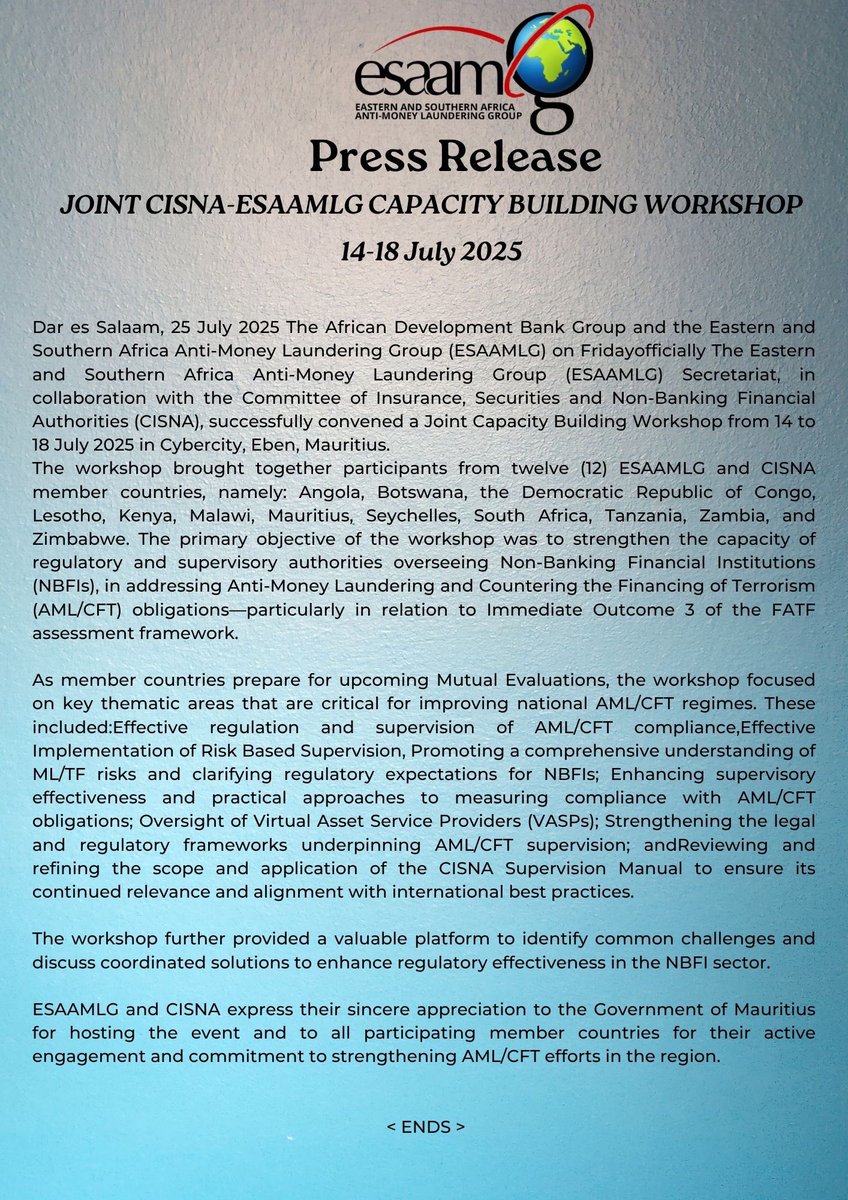 esaamlg
EASTERN AND SOUTHERN AFRICA ANTI-MONEY LAUNDERING GROUP

Press Release

JOINT CISNA-ESAAMLG CAPACITY BUILDING WORKSHOP

14-18 July 2025

Dar es Salaam, 25 July 2025 The African Development Bank Group and the Eastern and Southern Africa Anti-Money Laundering Group (ESAAMLG) on Fridayofficially The Eastern and Southern Africa Anti-Money Laundering Group (ESAAMLG) Secretariat, in collaboration with the Committee of Insurance, Securities and Non-Banking Financial Authorities (CISNA), successfully convened a Joint Capacity Building Workshop from 14 to 18 July 2025 in Cybercity, Eben, Mauritius.
The workshop brought together participants from twelve (12) ESAAMLG and CISNA member countries, namely: Angola, Botswana, the Democratic Republic of Congo, Lesotho, Kenya, Malawi, Mauritius, Seychelles, South Africa, Tanzania, Zambia, and Zimbabwe. The primary objective of the workshop was to strengthen the capacity of regulatory and supervisory authorities overseeing Non-Banking Financial Institutions (NBFIs), in addressing Anti-Money Laundering and Countering the Financing of Terrorism (AML/CFT) obligations—particularly in relation to Immediate Outcome 3 of the FATF assessment framework.

As member countries prepare for upcoming Mutual Evaluations, the workshop focused on key thematic areas that are critical for improving national AML/CFT regimes. These included:Effective regulation and supervision of AML/CFT compliance,Effective Implementation of Risk Based Supervision, Promoting a comprehensive understanding of ML/TF risks and clarifying regulatory expectations for NBFIs; Enhancing supervisory effectiveness and practical approaches to measuring compliance with AML/CFT obligations; Oversight of Virtual Asset Service Providers (VASPs); Strengthening the legal and regulatory frameworks underpinning AML/CFT supervision; andReviewing and refining the scope and application of the CISNA Supervision Manual to ensure its continued relevance and alignment with international best practices.

The workshop further provided a valuable platform to identify common challenges and discuss coordinated solutions to enhance regulatory effectiveness in the NBFI sector.

ESAAMLG and CISNA express their sincere appreciation to the Government of Mauritius for hosting the event and to all participating member countries for their active engagement and commitment to strengthening AML/CFT efforts in the region.

< ENDS >